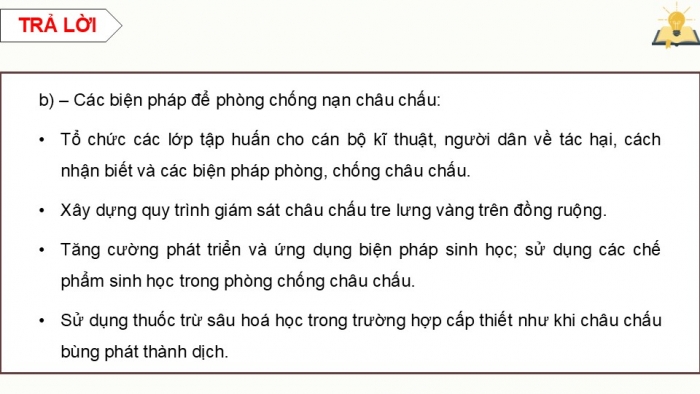 TRẢ LỜI

b) – Các biện pháp để phòng chống nạn châu chấu:

• Tổ chức các lớp tập huấn cho cán bộ kĩ thuật, người dân về tác hại, cách nhận biết và các biện pháp phòng, chống châu chấu.

• Xây dựng quy trình giám sát châu chấu tre lưng vàng trên đồng ruộng.

• Tăng cường phát triển và ứng dụng biện pháp sinh học; sử dụng các chế phẩm sinh học trong phòng chống châu chấu.

• Sử dụng thuốc trừ sâu hoá học trong trường hợp cấp thiết như khi châu chấu bùng phát thành dịch.